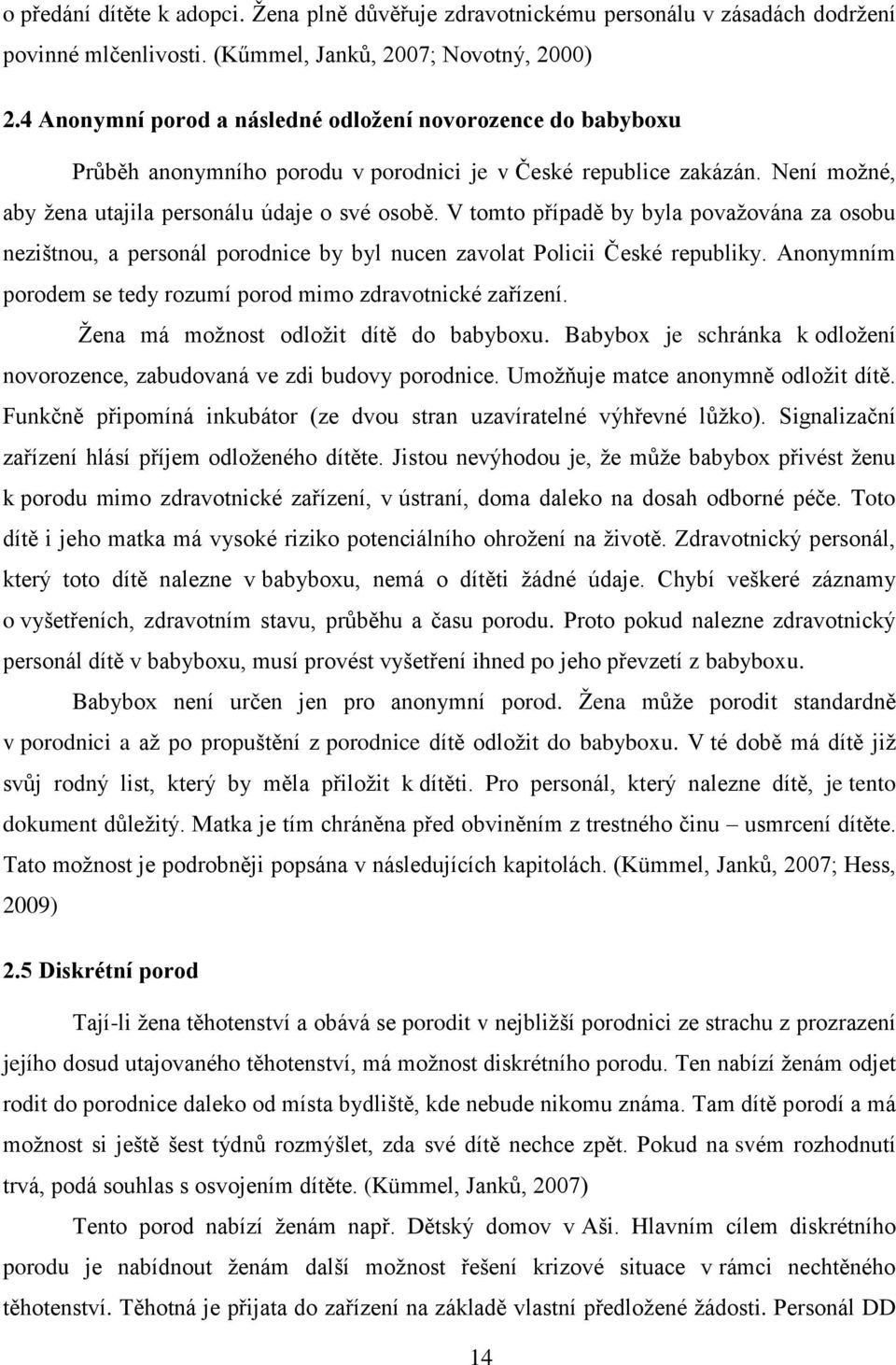 o předání dítěte k adopci. Žena plně důvěřuje zdravotnickému personálu v zásadách dodržení povinné mlčenlivosti. (Kűmmel, Janků, 2007; Novotný, 2000)

2.4 Anonymní porod a následné odložení novorozence do babyboxu

Průběh anonymního porodu v porodnici je v České republice zakázán. Není možné, aby žena utajila personálu údaje o své osobě. V tomto případě by byla považována za osobu nezištnou, a personál porodnice by byl nucen zavolat Policii České republiky. Anonymním porodem se tedy rozumí porod mimo zdravotnické zařízení.

Žena má možnost odložit dítě do babyboxu. Babybox je schránka k odložení novorozence, zabudovaná ve zdi budovy porodnice. Umožňuje matce anonymně odložit dítě. Funkčně připomíná inkubátor (ze dvou stran uzavíratelné výhřevné lůžko). Signalizační zařízení hlásí příjem odloženého dítěte. Jistou nevýhodou je, že může babybox přivést ženu k porodu mimo zdravotnické zařízení, v ústraní, doma daleko na dosah odborné péče. Toto dítě i jeho matka má vysoké riziko potenciálního ohrožení na životě. Zdravotnický personál, který toto dítě nalezne v babyboxu, nemá o dítěti žádné údaje. Chybí veškeré záznamy o vyšetřeních, zdravotním stavu, průběhu a času porodu. Proto pokud nalezne zdravotnický personál dítě v babyboxu, musí provést vyšetření ihned po jeho převzetí z babyboxu.

Babybox není určen jen pro anonymní porod. Žena může porodit standardně v porodnici a až po propuštění z porodnice dítě odložit do babyboxu. V té době má dítě již svůj rodný list, který by měla přiložit k dítěti. Pro personál, který nalezne dítě, je tento dokument důležitý. Matka je tím chráněna před obviněním z trestného činu – usmrcení dítěte. Tato možnost je podrobněji popsána v následujících kapitolách. (Kümmel, Janků, 2007; Hess, 2009)

2.5 Diskrétní porod

Tají-li žena těhotenství a obává se porodit v nejbližší porodnici ze strachu z prozrazení jejího dosud utajovaného těhotenství, má možnost diskrétního porodu. Ten nabízí ženám odjet rodit do porodnice daleko od místa bydliště, kde nebude nikomu známa. Tam dítě porodí a má možnost si ještě šest týdnů rozmýšlet, zda své dítě nechce zpět. Pokud na svém rozhodnutí trvá, podá souhlas s osvojením dítěte. (Kümmel, Janků, 2007)

Tento porod nabízí ženám např. Dětský domov v Aši. Hlavním cílem diskrétního porodu je nabídnout ženám další možnost řešení krizové situace v rámci nechtěného těhotenství. Těhotná je přijata do zařízení na základě vlastní předložené žádosti. Personál DD

14